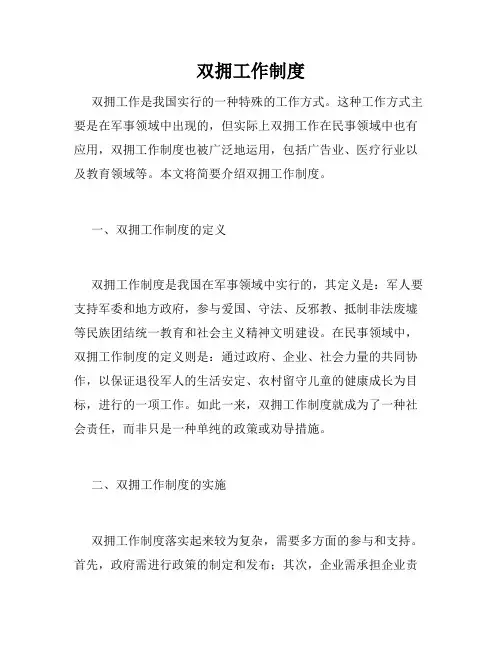 双拥工作制度

双拥工作是我国实行的一种特殊的工作方式。这种工作方式主要是在军事领域中出现的，但实际上双拥工作在民事领域中也有应用，双拥工作制度也被广泛地运用，包括广告业、医疗行业以及教育领域等。本文将简要介绍双拥工作制度。

一、双拥工作制度的定义

双拥工作制度是我国在军事领域中实行的，其定义是：军人要支持军委和地方政府，参与爱国、守法、反邪教、抵制非法废墟等民族团结统一教育和社会主义精神文明建设。在民事领域中，双拥工作制度的定义则是：通过政府、企业、社会力量的共同协作，以保证退役军人的生活安定、农村留守儿童的健康成长为目标，进行的一项工作。如此一来，双拥工作制度就成为了一种社会责任，而非只是一种单纯的政策或劝导措施。

二、双拥工作制度的实施

双拥工作制度落实起来较为复杂，需要多方面的参与和支持。首先，政府需进行政策的制定和发布；其次，企业需承担企业责